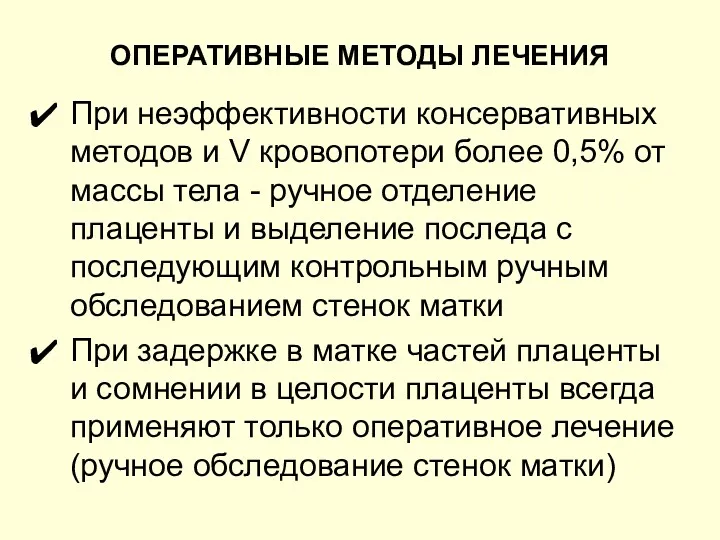 ОПЕРАТИВНЫЕ МЕТОДЫ ЛЕЧЕНИЯ

✔ При неэффективности консервативных методов и V кровопотери более 0,5% от массы тела - ручное отделение плаценты и выделение последа с последующим контрольным ручным обследованием стенок матки

✔ При задержке в матке частей плаценты и сомнении в целости плаценты всегда применяют только оперативное лечение (ручное обследование стенок матки)